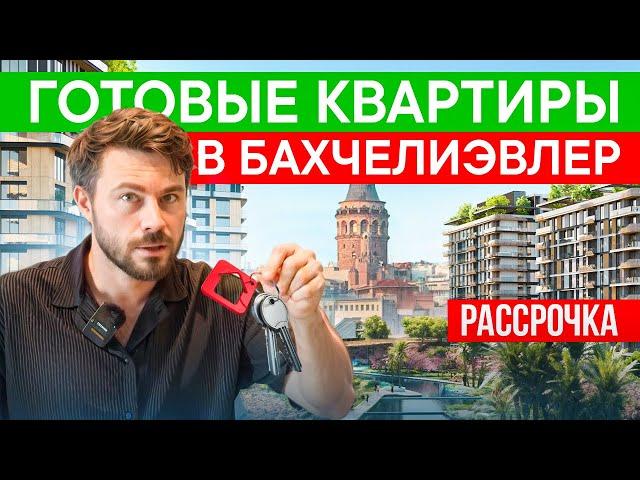 ГОТОВЫЕ КВАРТИРЫ
В БАХЧЕЛИЭВЛЕР
РАССРОЧКА